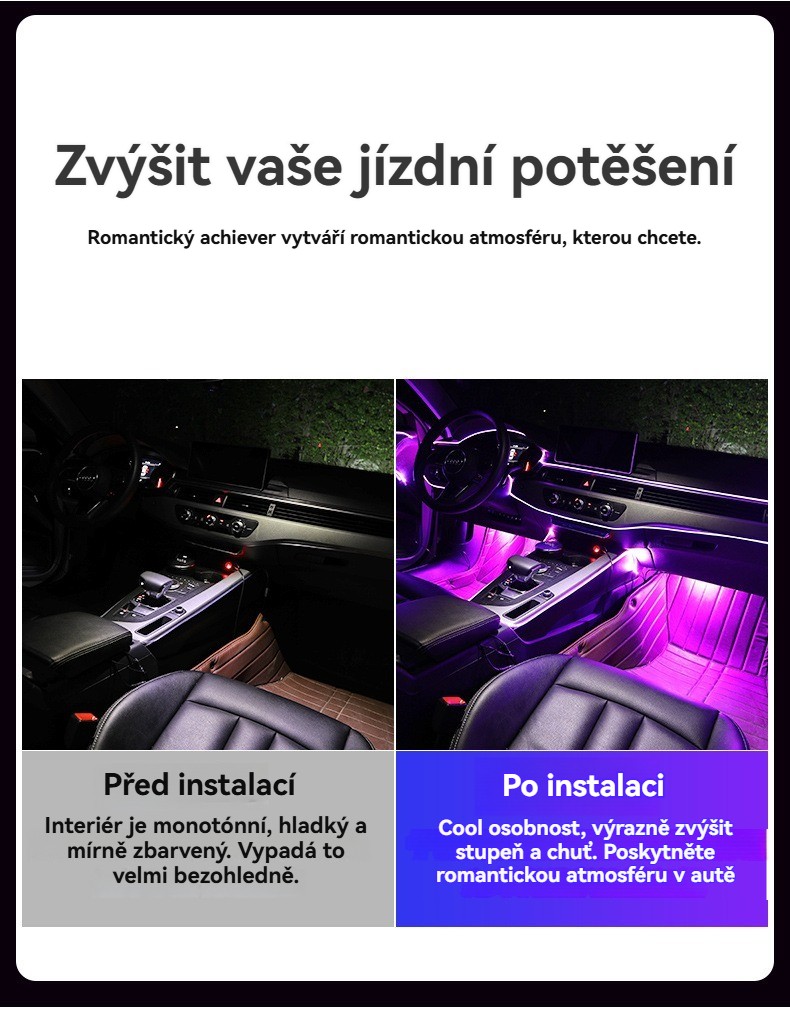 Zvýšit vaše jízdní potěšení

Romantický achiever vytváří romantickou atmosféru, kterou chcete.

Před instalací

Interiér je monotónní, hladký a mírně zbarvený. Vypadá to velmi bezohledně.

Po instalaci

Cool osobnost, výrazně zvýšit stupeň a chuť. Poskytněte romantickou atmosféru v autě